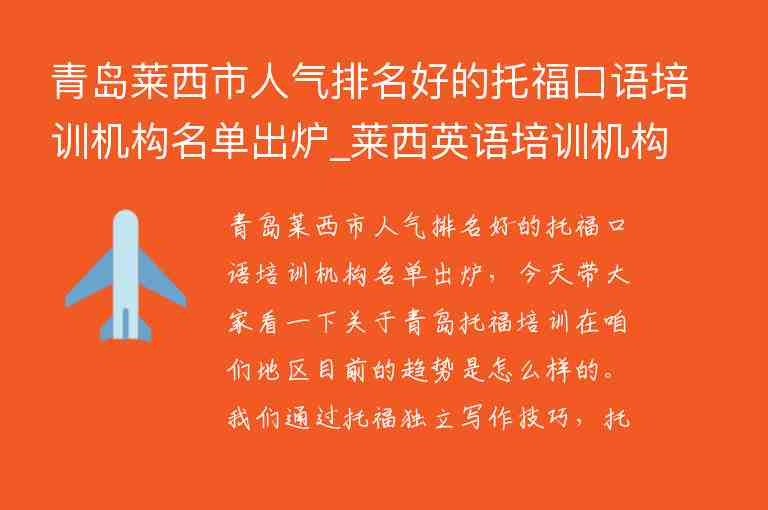 青岛莱西市人气排名好的托福口语培训机构名单出炉_莱西英语培训机构

青岛莱西市人气排名好的托福口语培训机构名单出炉，今天带大家看一下关于青岛托福培训在咱们地区目前的趋势是怎么样的。我们通过托福独立写作技巧，托